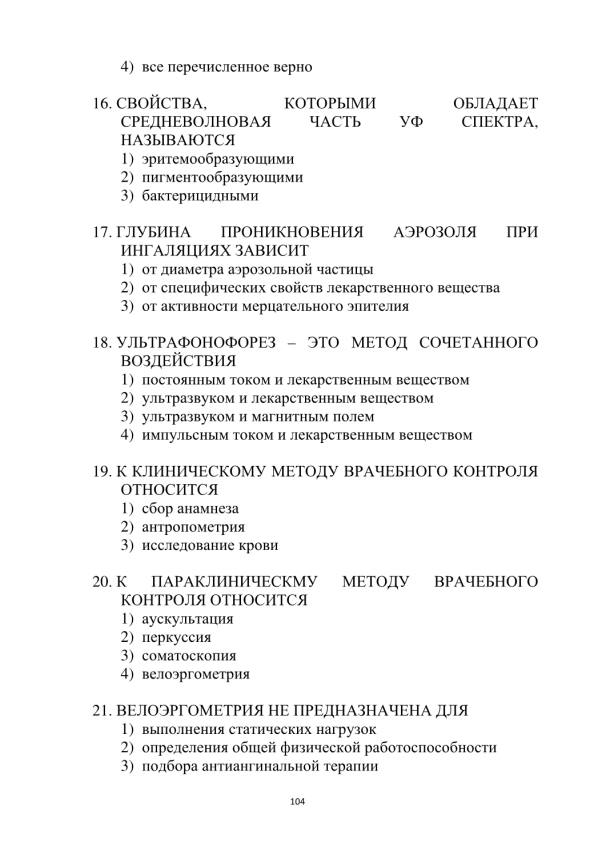 4) все перечисленное верно

16. СВОЙСТВА, КОТОРЫМИ ОБЛАДАЕТ СРЕДНЕВОЛНОВАЯ ЧАСТЬ УФ СПЕКТРА, НАЗЫВАЮТСЯ
1) эритемообразующими
2) пигментообразующими
3) бактерицидными

17. ГЛУБИНА ПРОНИКНОВЕНИЯ АЭРОЗОЛЯ ПРИ ИНГАЛЯЦИЯХ ЗАВИСИТ
1) от диаметра аэрозольной частицы
2) от специфических свойств лекарственного вещества
3) от активности мерцательного эпителия

18. УЛЬТРАФОНОФОРЕЗ – ЭТО МЕТОД СОЧЕТАННОГО ВОЗДЕЙСТВИЯ
1) постоянным током и лекарственным веществом
2) ультразвуком и лекарственным веществом
3) ультразвуком и магнитным полем
4) импульсным током и лекарственным веществом

19. К КЛИНИЧЕСКОМУ МЕТОДУ ВРАЧЕБНОГО КОНТРОЛЯ ОТНОСИТСЯ
1) сбор анамнеза
2) антропометрия
3) исследование крови

20. К ПАРАКЛИНИЧЕСКМУ МЕТОДУ ВРАЧЕБНОГО КОНТРОЛЯ ОТНОСИТСЯ
1) аускультация
2) перкуссия
3) соматоскопия
4) велоэргометрия

21. ВЕЛОЭРГОМЕТРИЯ НЕ ПРЕДНАЗНАЧЕНА ДЛЯ
1) выполнения статических нагрузок
2) определения общей физической работоспособности
3) подбора антиангинальной терапии

104